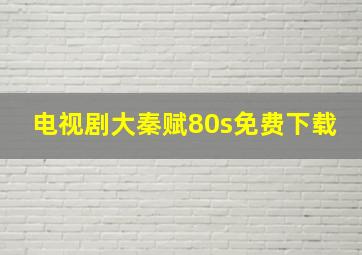 电视剧大秦赋80s免费下载